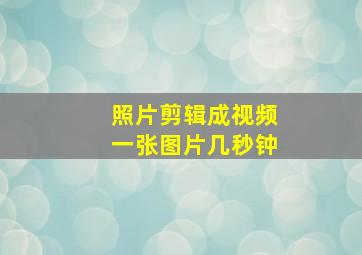 照片剪辑成视频
一张图片几秒钟